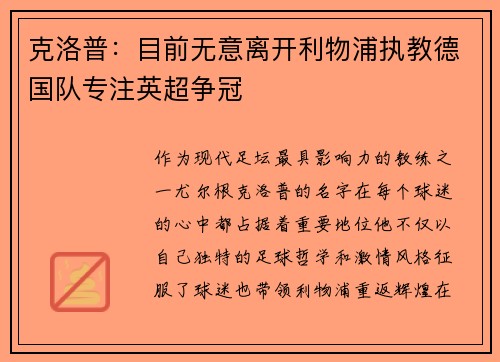 克洛普：目前无意离开利物浦执教德国队专注英超争冠

作为现代足坛最具影响力的教练之一尤尔根克洛普的名字在每个球迷的心中都占据着重要地位他不仅以自己独特的足球哲学和激情风格征服了球迷也带领利物浦重返辉煌在